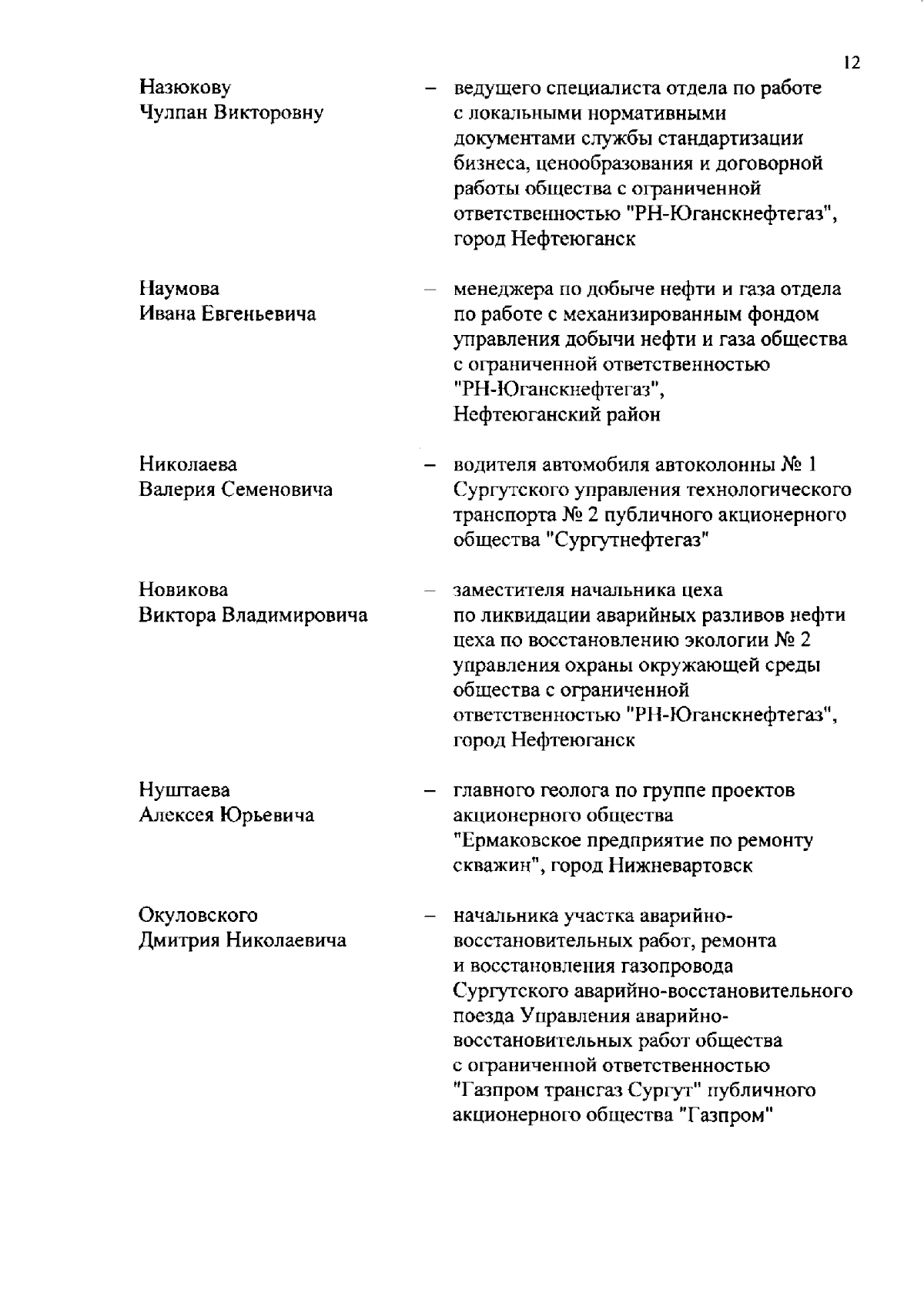 12

Назюкову Чулпан Викторовну – ведущего специалиста отдела по работе с локальными нормативными документами службы стандартизации бизнеса, ценообразования и договорной работы общества с ограниченной ответственностью "РН-Юганскнефтегаз", город Нефтеюганск

Наумова Ивана Евгеньевича – менеджера по добыче нефти и газа отдела по работе с механизированным фондом управления добычи нефти и газа общества с ограниченной ответственностью "РН-Юганскнефтегаз", Нефтеюганский район

Николаева Валерия Семеновича – водителя автомобиля автоколонны № 1 Сургутского управления технологического транспорта № 2 публичного акционерного общества "Сургутнефтегаз"

Новикова Виктора Владимировича – заместителя начальника цеха по ликвидации аварийных разливов нефти цеха по восстановлению экологии № 2 управления охраны окружающей среды общества с ограниченной ответственностью "РН-Юганскнефтегаз", город Нефтеюганск

Нуштаева Алексея Юрьевича – главного геолога по группе проектов акционерного общества "Ермаковское предприятие по ремонту скважин", город Нижневартовск

Окуловского Дмитрия Николаевича – начальника участка аварийно-восстановительных работ, ремонта и восстановления газопровода Сургутского аварийно-восстановительного поезда Управления аварийно-восстановительных работ общества с ограниченной ответственностью "Газпром трансгаз Сургут" публичного акционерного общества "Газпром"